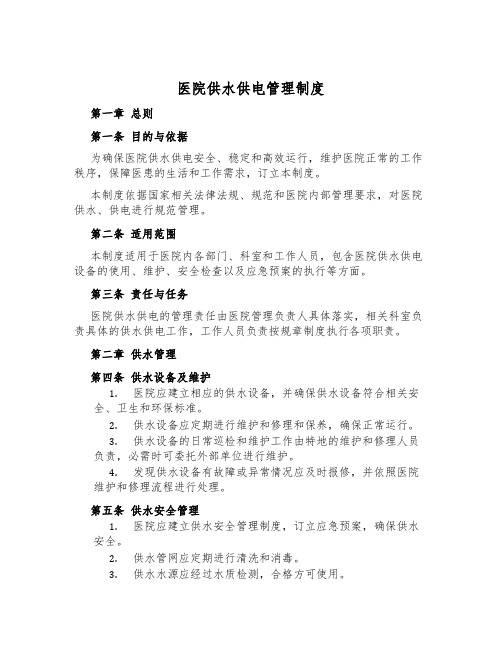 医院供水供电管理制度

第一章 总则

第一条 目的与依据

为确保医院供水供电安全、稳定和高效运行，维护医院正常的工作秩序，保障医患的生活和工作需求，订立本制度。

本制度依据国家相关法律法规、规范和医院内部管理要求，对医院供水、供电进行规范管理。

第二条 适用范围

本制度适用于医院内各部门、科室和工作人员，包含医院供水供电设备的使用、维护、安全检查以及应急预案的执行等方面。

第三条 责任与任务

医院供水供电的管理责任由医院管理负责人具体落实，相关科室负责具体的供水供电工作，工作人员负责按规章制度执行各项职责。

第二章 供水管理

第四条 供水设备及维护

1. 医院应建立相应的供水设备，并确保供水设备符合相关安全、卫生和环保标准。

2. 供水设备应定期进行维护和修理和保养，确保正常运行。

3. 供水设备的日常巡检和维护工作由特地的维护和修理人员负责，必需时可委托外部单位进行维护。

4. 发现供水设备有故障或异常情况应及时报修，并依照医院维护和修理流程进行处理。

第五条 供水安全管理

1. 医院应建立供水安全管理制度，订立应急预案，确保供水安全。

2. 供水管网应定期进行清洗和消毒。

3. 供水水源应经过水质检测，合格方可使用。